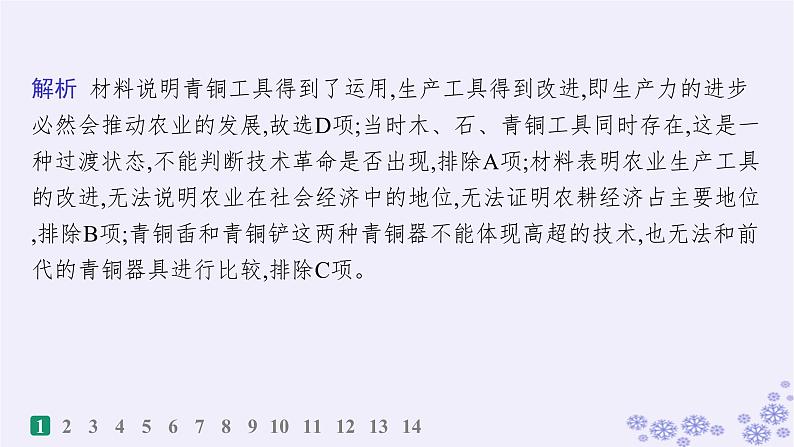 解析 材料说明青铜工具得到了运用,生产工具得到改进,即生产力的进步必然会推动农业的发展,故选D项;当时木、石、青铜工具同时存在,这是一种过渡状态,不能判断技术革命是否出现,排除A项;材料表明农业生产工具的改进,无法说明农业在社会经济中的地位,无法证明农耕经济占主要地位,排除B项;青铜臿和青铜铲这两种青铜器不能体现高超的技术,也无法和前代的青铜器具进行比较,排除C项。

1 2 3 4 5 6 7 8 9 10 11 12 13 14